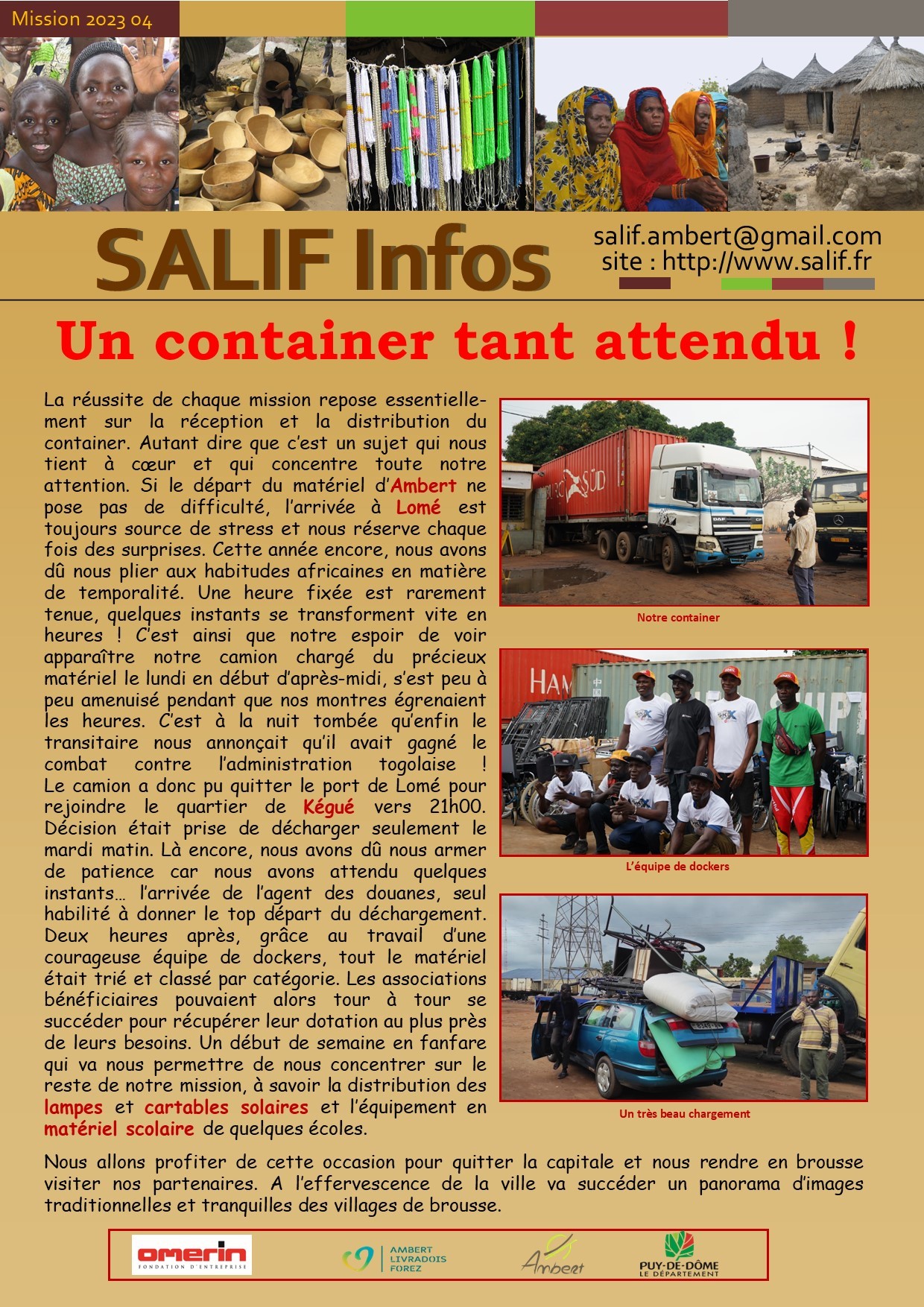 Mission 2023 04

SALIF Infos

salif.ambert@gmail.com
site : http://www.salif.fr

Un container tant attendu !

La réussite de chaque mission repose essentiellement sur la réception et la distribution du container. Autant dire que c'est un sujet qui nous tient à cœur et qui concentre toute notre attention. Si le départ du matériel d'Ambert ne pose pas de difficulté, l'arrivée à Lomé est toujours source de stress et nous réserve chaque fois des surprises. Cette année encore, nous avons dû nous plier aux habitudes africaines en matière de temporalité. Une heure fixée est rarement tenue, quelques instants se transforment vite en heures ! C'est ainsi que notre espoir de voir apparaître notre camion chargé du précieux matériel le lundi en début d'après-midi, s'est peu à peu amenuisé pendant que nos montres égrenaient les heures. C'est à la nuit tombée qu'enfin le transitaire nous annonçait qu'il avait gagné le combat contre l'administration togolaise ! Le camion a donc pu quitter le port de Lomé pour rejoindre le quartier de Kégué vers 21h00. Décision était prise de décharger seulement le mardi matin. Là encore, nous avons dû nous armer de patience car nous avons attendu quelques instants… l'arrivée de l'agent des douanes, seul habilité à donner le top départ du déchargement. Deux heures après, grâce au travail d'une courageuse équipe de dockers, tout le matériel était trié et classé par catégorie. Les associations bénéficiaires pouvaient alors tour à tour se succéder pour récupérer leur dotation au plus près de leurs besoins. Un début de semaine en fanfare qui va nous permettre de nous concentrer sur le reste de notre mission, à savoir la distribution des lampes et cartables solaires et l'équipement en matériel scolaire de quelques écoles.

Notre container

L'équipe de dockers

Un très beau chargement

Nous allons profiter de cette occasion pour quitter la capitale et nous rendre en brousse visiter nos partenaires. A l'effervescence de la ville va succéder un panorama d'images traditionnelles et tranquilles des villages de brousse.

omerin FONDATION D'ENTREPRISE
AMBERT LIVRADOIS FOREZ
Ambert
PUY-DE-DÔME LE DÉPARTEMENT